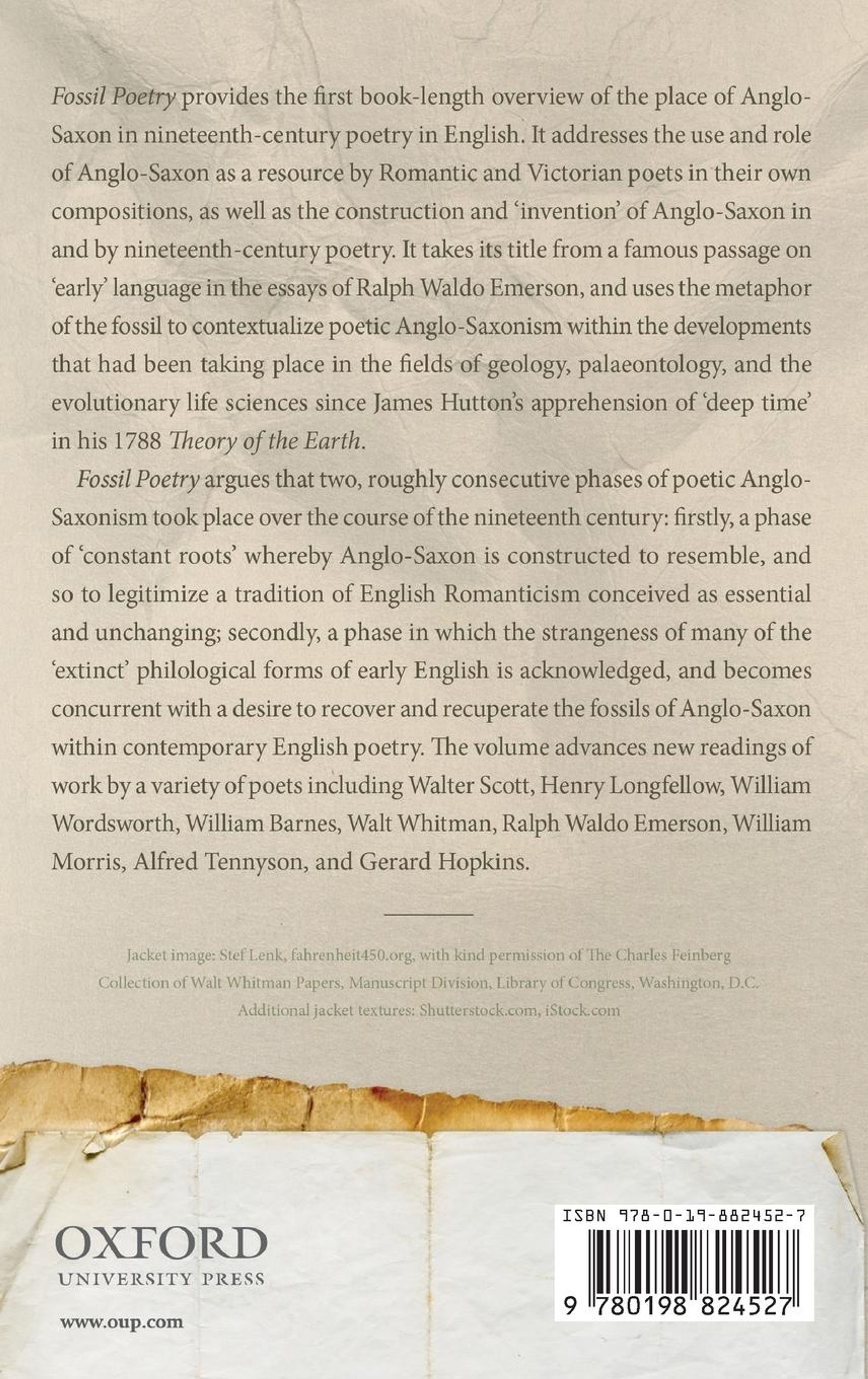 Fossil Poetry provides the first book-length overview of the place of Anglo-Saxon in nineteenth-century poetry in English. It addresses the use and role of Anglo-Saxon as a resource by Romantic and Victorian poets in their own compositions, as well as the construction and 'invention' of Anglo-Saxon in and by nineteenth-century poetry. It takes its title from a famous passage on 'early' language in the essays of Ralph Waldo Emerson, and uses the metaphor of the fossil to contextualize poetic Anglo-Saxonism within the developments that had been taking place in the fields of geology, palaeontology, and the evolutionary life sciences since James Hutton's apprehension of 'deep time' in his 1788 Theory of the Earth.

Fossil Poetry argues that two, roughly consecutive phases of poetic Anglo-Saxonism took place over the course of the nineteenth century: firstly, a phase of 'constant roots' whereby Anglo-Saxon is constructed to resemble, and so to legitimize a tradition of English Romanticism conceived as essential and unchanging; secondly, a phase in which the strangeness of many of the 'extinct' philological forms of early English is acknowledged, and becomes concurrent with a desire to recover and recuperate the fossils of Anglo-Saxon within contemporary English poetry. The volume advances new readings of work by a variety of poets including Walter Scott, Henry Longfellow, William Wordsworth, William Barnes, Walt Whitman, Ralph Waldo Emerson, William Morris, Alfred Tennyson, and Gerard Hopkins.

Jacket image: Stef Lenk, fahrenheit450.org, with kind permission of The Charles Feinberg Collection of Walt Whitman Papers, Manuscript Division, Library of Congress, Washington, D.C.
Additional jacket textures: Shutterstock.com, iStock.com

OXFORD
UNIVERSITY PRESS

www.oup.com

ISBN 978-0-19-882452-7

9 780198 824527